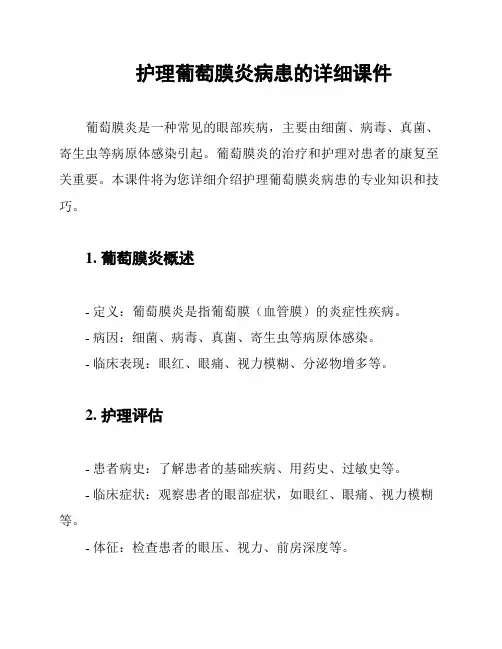 护理葡萄膜炎病患的详细课件

葡萄膜炎是一种常见的眼部疾病，主要由细菌、病毒、真菌、寄生虫等病原体感染引起。葡萄膜炎的治疗和护理对患者的康复至关重要。本课件将为您详细介绍护理葡萄膜炎病患的专业知识和技巧。

1. 葡萄膜炎概述

- 定义：葡萄膜炎是指葡萄膜（血管膜）的炎症性疾病。
- 病因：细菌、病毒、真菌、寄生虫等病原体感染。
- 临床表现：眼红、眼痛、视力模糊、分泌物增多等。

2. 护理评估

- 患者病史：了解患者的基础疾病、用药史、过敏史等。
- 临床症状：观察患者的眼部症状，如眼红、眼痛、视力模糊等。
- 体征：检查患者的眼压、视力、前房深度等。